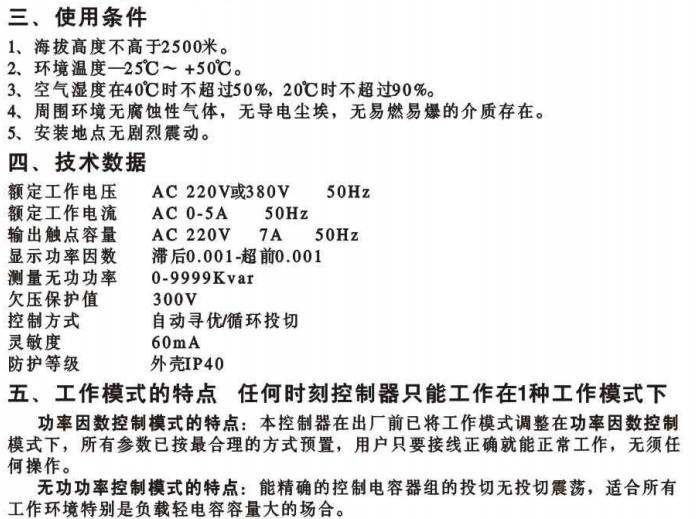 三、使用条件
1、海拔高度不高于2500米。
2、环境温度—25℃～ +50℃。
3、空气湿度在40℃时不超过50%，20℃时不超过90%。
4、周围环境无腐蚀性气体，无导电尘埃，无易燃易爆的介质存在。
5、安装地点无剧烈震动。

四、技术数据

| | |
|---|---|
| 额定工作电压 | AC 220V或380V 50Hz |
| 额定工作电流 | AC 0-5A 50Hz |
| 输出触点容量 | AC 220V 7A 50Hz |
| 显示功率因数 | 滞后0.001-超前0.001 |
| 测量无功功率 | 0-9999Kvar |
| 欠压保护值 | 300V |
| 控制方式 | 自动寻优/循环投切 |
| 灵敏度 | 60mA |
| 防护等级 | 外壳IP40 |

五、工作模式的特点 任何时刻控制器只能工作在1种工作模式下

功率因数控制模式的特点：本控制器在出厂前已将工作模式调整在功率因数控制模式下，所有参数已按最合理的方式预置，用户只要接线正确就能正常工作，无须任何操作。

无功功率控制模式的特点：能精确的控制电容器组的投切无投切震荡，适合所有工作环境特别是负载轻电容容量大的场合。